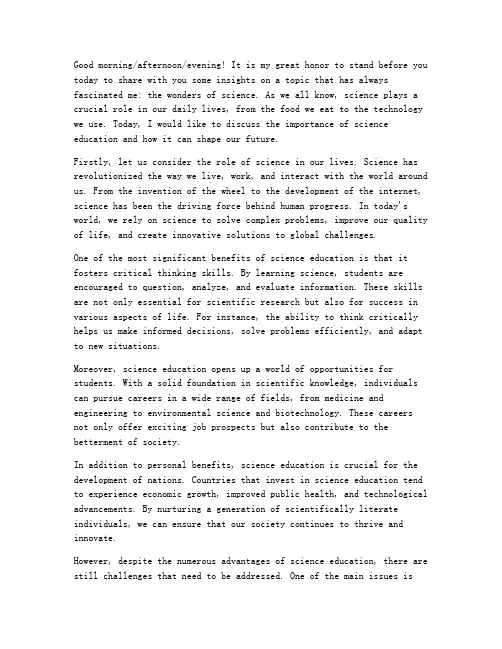 Good morning/afternoon/evening! It is my great honor to stand before you today to share with you some insights on a topic that has always fascinated me: the wonders of science. As we all know, science plays a crucial role in our daily lives, from the food we eat to the technology we use. Today, I would like to discuss the importance of science education and how it can shape our future.

Firstly, let us consider the role of science in our lives. Science has revolutionized the way we live, work, and interact with the world around us. From the invention of the wheel to the development of the internet, science has been the driving force behind human progress. In today's world, we rely on science to solve complex problems, improve our quality of life, and create innovative solutions to global challenges.

One of the most significant benefits of science education is that it fosters critical thinking skills. By learning science, students are encouraged to question, analyze, and evaluate information. These skills are not only essential for scientific research but also for success in various aspects of life. For instance, the ability to think critically helps us make informed decisions, solve problems efficiently, and adapt to new situations.

Moreover, science education opens up a world of opportunities for students. With a solid foundation in scientific knowledge, individuals can pursue careers in a wide range of fields, from medicine and engineering to environmental science and biotechnology. These careers not only offer exciting job prospects but also contribute to the betterment of society.

In addition to personal benefits, science education is crucial for the development of nations. Countries that invest in science education tend to experience economic growth, improved public health, and technological advancements. By nurturing a generation of scientifically literate individuals, we can ensure that our society continues to thrive and innovate.

However, despite the numerous advantages of science education, there are still challenges that need to be addressed. One of the main issues is